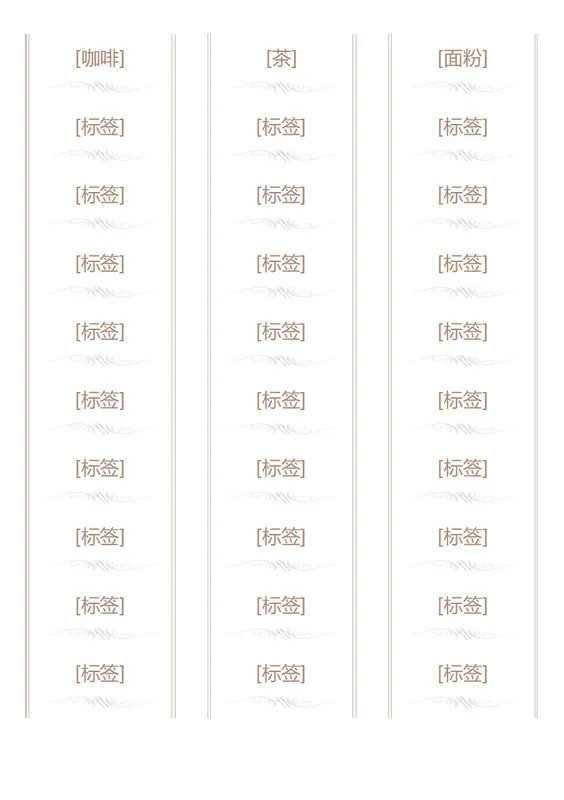 [咖啡]

[标签]

[标签]

[标签]

[标签]

[标签]

[标签]

[标签]

[标签]

[标签]

[茶]

[标签]

[标签]

[标签]

[标签]

[标签]

[标签]

[标签]

[标签]

[标签]

[面粉]

[标签]

[标签]

[标签]

[标签]

[标签]

[标签]

[标签]

[标签]

[标签]